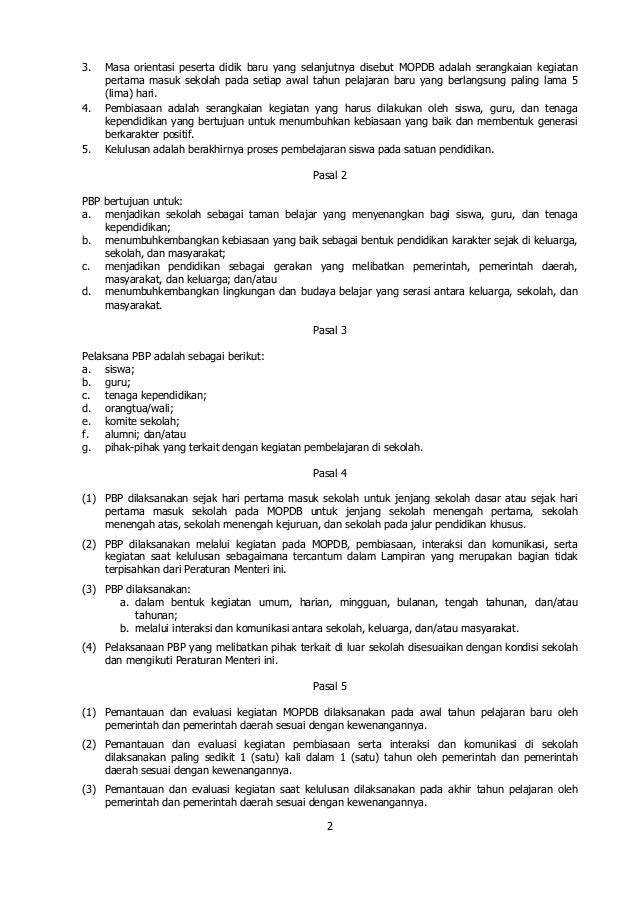 3. Masa orientasi peserta didik baru yang selanjutnya disebut MOPDB adalah serangkaian kegiatan pertama masuk sekolah pada setiap awal tahun pelajaran baru yang berlangsung paling lama 5 (lima) hari.
4. Pembiasaan adalah serangkaian kegiatan yang harus dilakukan oleh siswa, guru, dan tenaga kependidikan yang bertujuan untuk menumbuhkan kebiasaan yang baik dan membentuk generasi berkarakter positif.
5. Kelulusan adalah berakhirnya proses pembelajaran siswa pada satuan pendidikan.

Pasal 2

PBP bertujuan untuk:
a. menjadikan sekolah sebagai taman belajar yang menyenangkan bagi siswa, guru, dan tenaga kependidikan;
b. menumbuhkembangkan kebiasaan yang baik sebagai bentuk pendidikan karakter sejak di keluarga, sekolah, dan masyarakat;
c. menjadikan pendidikan sebagai gerakan yang melibatkan pemerintah, pemerintah daerah, masyarakat, dan keluarga; dan/atau
d. menumbuhkembangkan lingkungan dan budaya belajar yang serasi antara keluarga, sekolah, dan masyarakat.

Pasal 3

Pelaksana PBP adalah sebagai berikut:
a. siswa;
b. guru;
c. tenaga kependidikan;
d. orangtua/wali;
e. komite sekolah;
f. alumni; dan/atau
g. pihak-pihak yang terkait dengan kegiatan pembelajaran di sekolah.

Pasal 4

(1) PBP dilaksanakan sejak hari pertama masuk sekolah untuk jenjang sekolah dasar atau sejak hari pertama masuk sekolah pada MOPDB untuk jenjang sekolah menengah pertama, sekolah menengah atas, sekolah menengah kejuruan, dan sekolah pada jalur pendidikan khusus.
(2) PBP dilaksanakan melalui kegiatan pada MOPDB, pembiasaan, interaksi dan komunikasi, serta kegiatan saat kelulusan sebagaimana tercantum dalam Lampiran yang merupakan bagian tidak terpisahkan dari Peraturan Menteri ini.
(3) PBP dilaksanakan:
a. dalam bentuk kegiatan umum, harian, mingguan, bulanan, tengah tahunan, dan/atau tahunan;
b. melalui interaksi dan komunikasi antara sekolah, keluarga, dan/atau masyarakat.
(4) Pelaksanaan PBP yang melibatkan pihak terkait di luar sekolah disesuaikan dengan kondisi sekolah dan mengikuti Peraturan Menteri ini.

Pasal 5

(1) Pemantauan dan evaluasi kegiatan MOPDB dilaksanakan pada awal tahun pelajaran baru oleh pemerintah dan pemerintah daerah sesuai dengan kewenangannya.
(2) Pemantauan dan evaluasi kegiatan pembiasaan serta interaksi dan komunikasi di sekolah dilaksanakan paling sedikit 1 (satu) kali dalam 1 (satu) tahun oleh pemerintah dan pemerintah daerah sesuai dengan kewenangannya.
(3) Pemantauan dan evaluasi kegiatan saat kelulusan dilaksanakan pada akhir tahun pelajaran oleh pemerintah dan pemerintah daerah sesuai dengan kewenangannya.

2